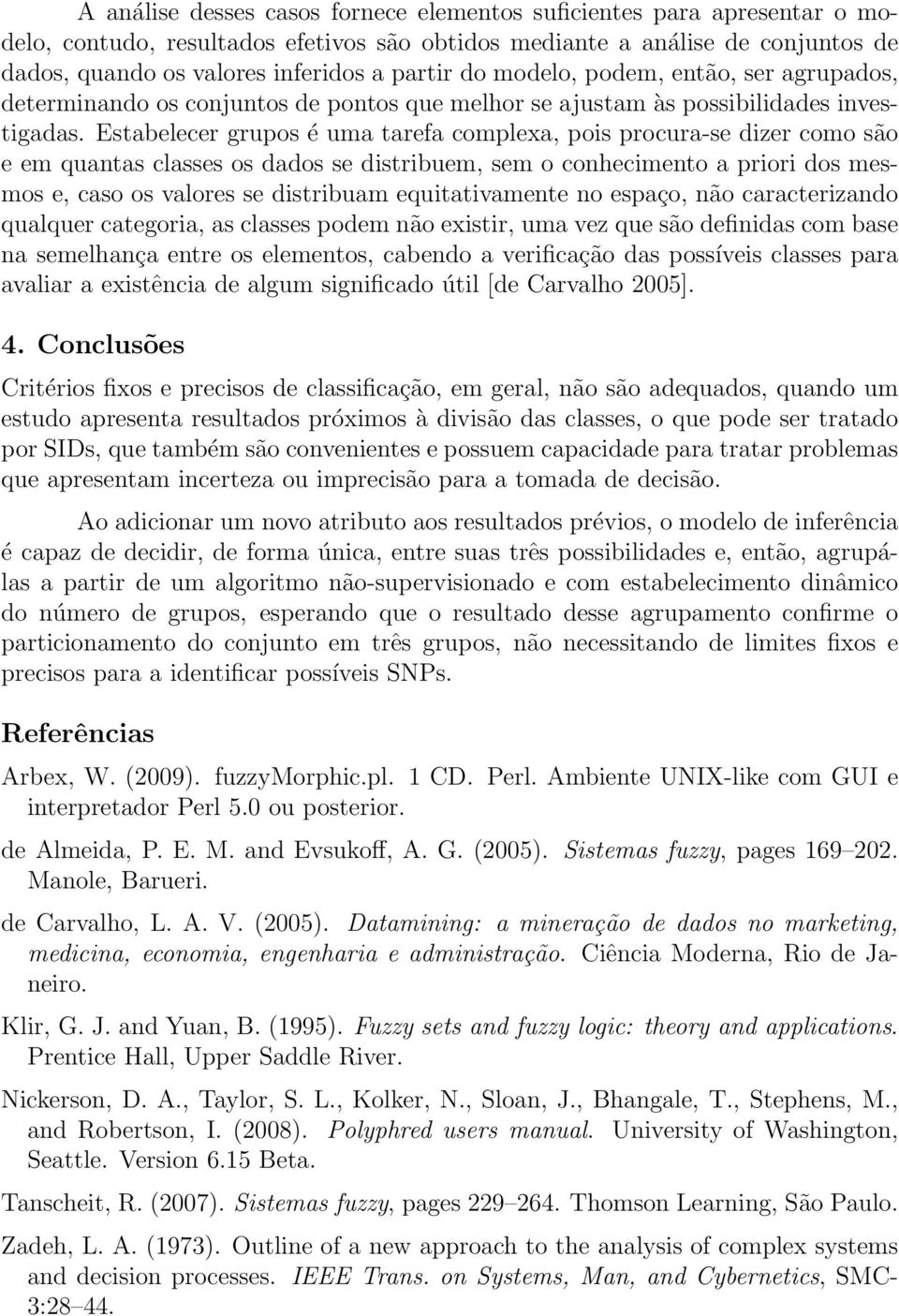 A análise desses casos fornece elementos suficientes para apresentar o modelo, contudo, resultados efetivos são obtidos mediante a análise de conjuntos de dados, quando os valores inferidos a partir do modelo, podem, então, ser agrupados, determinando os conjuntos de pontos que melhor se ajustam às possibilidades investigadas. Estabelecer grupos é uma tarefa complexa, pois procura-se dizer como são e em quantas classes os dados se distribuem, sem o conhecimento a priori dos mesmos e, caso os valores se distribuam equitativamente no espaço, não caracterizando qualquer categoria, as classes podem não existir, uma vez que são definidas com base na semelhança entre os elementos, cabendo a verificação das possíveis classes para avaliar a existência de algum significado útil [de Carvalho 2005].

4. Conclusões

Critérios fixos e precisos de classificação, em geral, não são adequados, quando um estudo apresenta resultados próximos à divisão das classes, o que pode ser tratado por SIDs, que também são convenientes e possuem capacidade para tratar problemas que apresentam incerteza ou imprecisão para a tomada de decisão.

Ao adicionar um novo atributo aos resultados prévios, o modelo de inferência é capaz de decidir, de forma única, entre suas três possibilidades e, então, agrupá-las a partir de um algoritmo não-supervisionado e com estabelecimento dinâmico do número de grupos, esperando que o resultado desse agrupamento confirme o particionamento do conjunto em três grupos, não necessitando de limites fixos e precisos para a identificar possíveis SNPs.

Referências

Arbex, W. (2009). fuzzyMorphic.pl. 1 CD. Perl. Ambiente UNIX-like com GUI e interpretador Perl 5.0 ou posterior.

de Almeida, P. E. M. and Evsukoff, A. G. (2005). Sistemas fuzzy, pages 169–202. Manole, Barueri.

de Carvalho, L. A. V. (2005). Datamining: a mineração de dados no marketing, medicina, economia, engenharia e administração. Ciência Moderna, Rio de Janeiro.

Klir, G. J. and Yuan, B. (1995). Fuzzy sets and fuzzy logic: theory and applications. Prentice Hall, Upper Saddle River.

Nickerson, D. A., Taylor, S. L., Kolker, N., Sloan, J., Bhangale, T., Stephens, M., and Robertson, I. (2008). Polyphred users manual. University of Washington, Seattle. Version 6.15 Beta.

Tanscheit, R. (2007). Sistemas fuzzy, pages 229–264. Thomson Learning, São Paulo.

Zadeh, L. A. (1973). Outline of a new approach to the analysis of complex systems and decision processes. IEEE Trans. on Systems, Man, and Cybernetics, SMC-3:28–44.